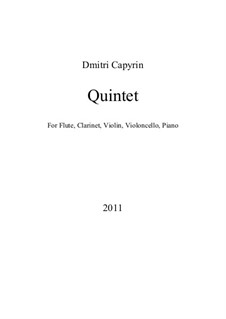 Dmitri Capyrin

Quintet

For Flute, Clarinet, Violin, Violoncello, Piano

2011